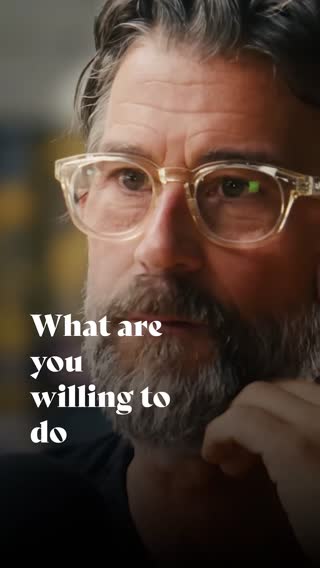 What are you willing to do